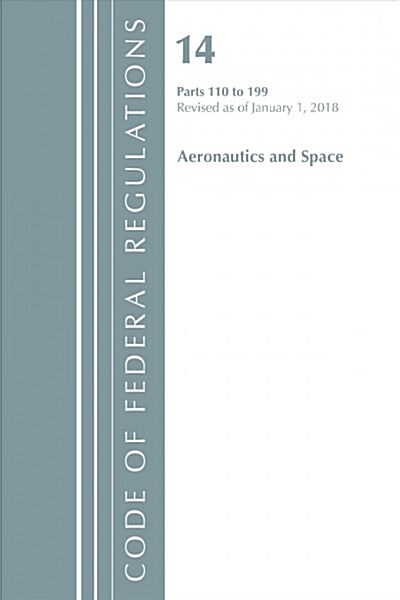 CODE OF FEDERAL REGULATIONS

14

Parts 110 to 199
Revised as of January 1, 2018

Aeronautics and Space